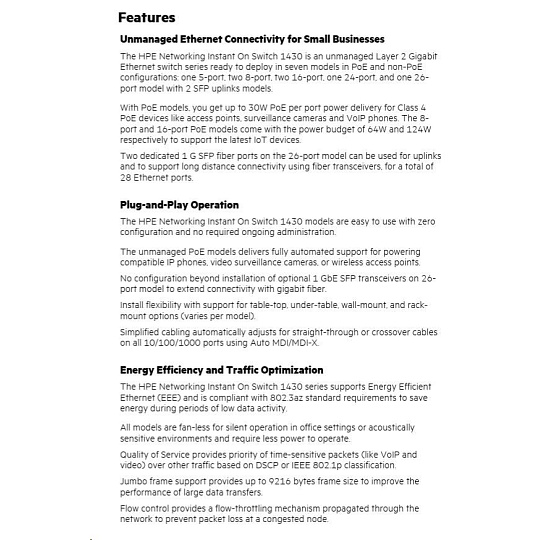 Features

Unmanaged Ethernet Connectivity for Small Businesses

The HPE Networking Instant On Switch 1430 is an unmanaged Layer 2 Gigabit Ethernet switch series ready to deploy in seven models in PoE and non-PoE configurations: one 5-port, two 8-port, two 16-port, one 24-port, and one 26-port model with 2 SFP uplinks models.

With PoE models, you get up to 30W PoE per port power delivery for Class 4 PoE devices like access points, surveillance cameras and VoIP phones. The 8-port and 16-port PoE models come with the power budget of 64W and 124W respectively to support the latest IoT devices.

Two dedicated 1 G SFP fiber ports on the 26-port model can be used for uplinks and to support long distance connectivity using fiber transceivers, for a total of 28 Ethernet ports.

Plug-and-Play Operation

The HPE Networking Instant On Switch 1430 models are easy to use with zero configuration and no required ongoing administration.

The unmanaged PoE models delivers fully automated support for powering compatible IP phones, video surveillance cameras, or wireless access points.

No configuration beyond installation of optional 1 GbE SFP transceivers on 26-port model to extend connectivity with gigabit fiber.

Install flexibility with support for table-top, under-table, wall-mount, and rack-mount options (varies per model).

Simplified cabling automatically adjusts for straight-through or crossover cables on all 10/100/1000 ports using Auto MDI/MDI-X.

Energy Efficiency and Traffic Optimization

The HPE Networking Instant On Switch 1430 series supports Energy Efficient Ethernet (EEE) and is compliant with 802.3az standard requirements to save energy during periods of low data activity.

All models are fan-less for silent operation in office settings or acoustically sensitive environments and require less power to operate.

Quality of Service provides priority of time-sensitive packets (like VoIP and video) over other traffic based on DSCP or IEEE 802.1p classification.

Jumbo frame support provides up to 9216 bytes frame size to improve the performance of large data transfers.

Flow control provides a flow-throttling mechanism propagated through the network to prevent packet loss at a congested node.